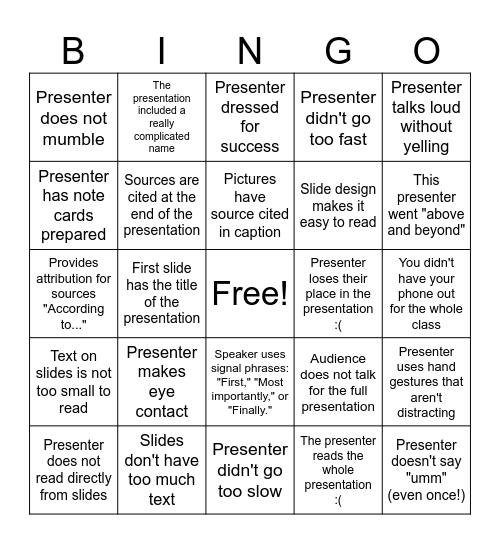 | B | I | N | G | O |
|---|---|---|---|---|
| Presenter does not mumble | The presentation included a really complicated name | Presenter dressed for success | Presenter didn't go too fast | Presenter talks loud without yelling |
| Presenter has note cards prepared | Sources are cited at the end of the presentation | Pictures have source cited in caption | Slide design makes it easy to read | This presenter went "above and beyond" |
| Provides attribution for sources "According to..." | First slide has the title of the presentation | Free! | Presenter loses their place in the presentation :( | You didn't have your phone out for the whole class |
| Text on slides is not too small to read | Presenter makes eye contact | Speaker uses signal phrases: "First," "Most importantly," or "Finally." | Audience does not talk for the full presentation | Presenter uses hand gestures that aren't distracting |
| Presenter does not read directly from slides | Slides don't have too much text | Presenter didn't go too slow | The presenter reads the whole presentation :( | Presenter doesn't say "umm" (even once!) |